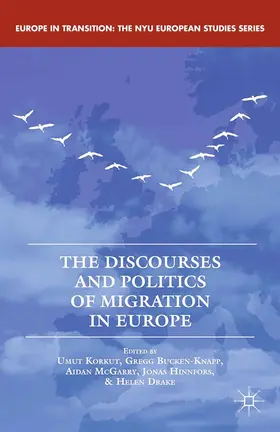 EUROPE IN TRANSITION: THE NYU EUROPEAN STUDIES SERIES

THE DISCOURSES AND POLITICS OF MIGRATION IN EUROPE

EDITED BY
UMUT KORKUT, GREGG BUCKEN-KNAPP, AIDAN MCGARRY, JONAS HINNFORS, & HELEN DRAKE